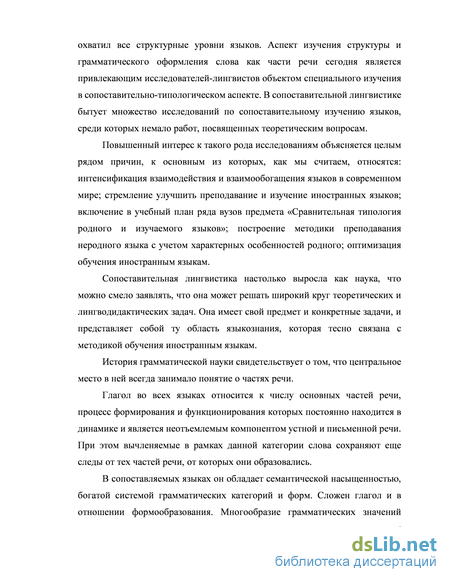 охватил все структурные уровни языков. Аспект изучения структуры и грамматического оформления слова как части речи сегодня является привлекающим исследователей-лингвистов объектом специального изучения в сопоставительно-типологическом аспекте. В сопоставительной лингвистике бытует множество исследований по сопоставительному изучению языков, среди которых немало работ, посвященных теоретическим вопросам.

Повышенный интерес к такого рода исследованиям объясняется целым рядом причин, к основным из которых, как мы считаем, относятся: интенсификация взаимодействия и взаимообогащения языков в современном мире; стремление улучшить преподавание и изучение иностранных языков; включение в учебный план ряда вузов предмета «Сравнительная типология родного и изучаемого языков»; построение методики преподавания неродного языка с учетом характерных особенностей родного; оптимизация обучения иностранным языкам.

Сопоставительная лингвистика настолько выросла как наука, что можно смело заявлять, что она может решать широкий круг теоретических и лингводидактических задач. Она имеет свой предмет и конкретные задачи, и представляет собой ту область языкознания, которая тесно связана с методикой обучения иностранным языкам.

История грамматической науки свидетельствует о том, что центральное место в ней всегда занимало понятие о частях речи.

Глагол во всех языках относится к числу основных частей речи, процесс формирования и функционирования которых постоянно находится в динамике и является неотъемлемым компонентом устной и письменной речи. При этом вычленяемые в рамках данной категории слова сохраняют еще следы от тех частей речи, от которых они образовались.

В сопоставляемых языках он обладает семантической насыщенностью, богатой системой грамматических категорий и форм. Сложен глагол и в отношении формообразования. Многообразие грамматических значений

dsLib.net
библиотека диссертаций